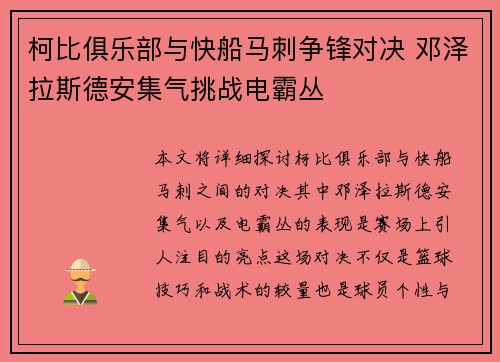 柯比俱乐部与快船马刺争锋对决 邓泽拉斯德安集气挑战电霸丛

本文将详细探讨柯比俱乐部与快船马刺之间的对决其中邓泽拉斯德安集气以及电霸丛的表现是赛场上引人注目的亮点这场对决不仅是篮球技巧和战术的较量也是球员个性与